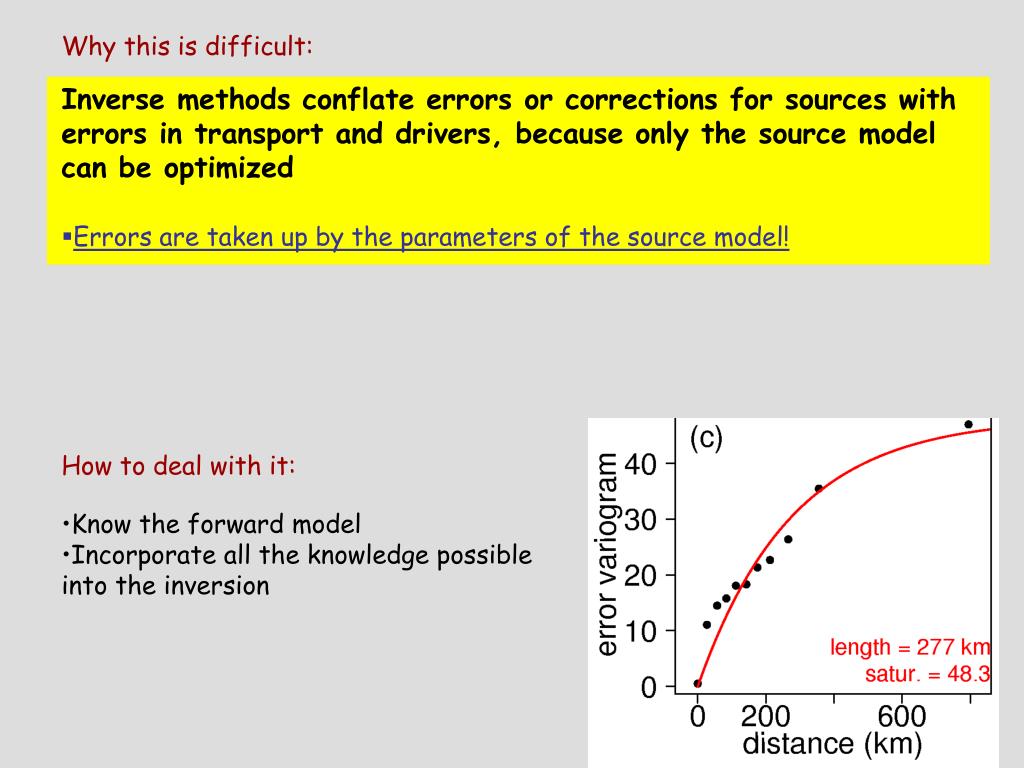 Why this is difficult:

Inverse methods conflate errors or corrections for sources with errors in transport and drivers, because only the source model can be optimized

▪Errors are taken up by the parameters of the source model!

How to deal with it:

•Know the forward model
•Incorporate all the knowledge possible into the inversion

(c)
error variogram
40
30
20
10
0
length = 277 km
satur. = 48.3
0 200 600
distance (km)